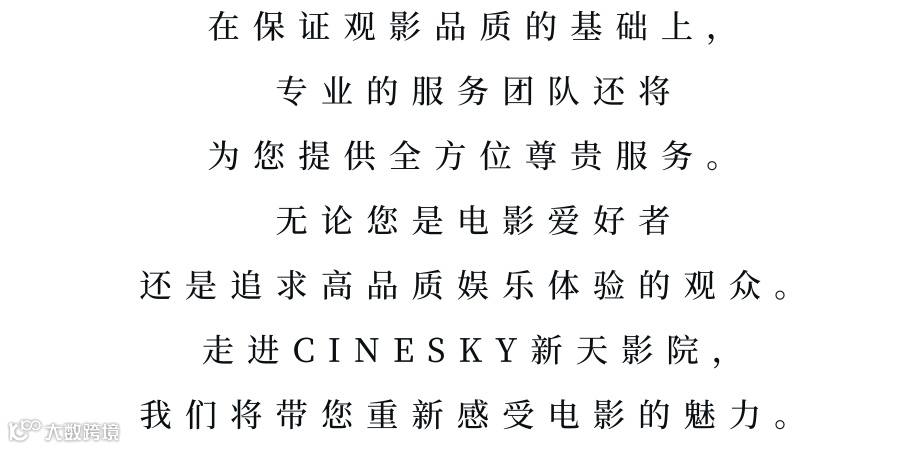 在保证观影品质的基础上，

专业的服务团队还将

为您提供全方位尊贵服务。

无论您是电影爱好者

还是追求高品质娱乐体验的观众。

走进CINESKY新天影院，

我们将带您重新感受电影的魅力。

大数跨境